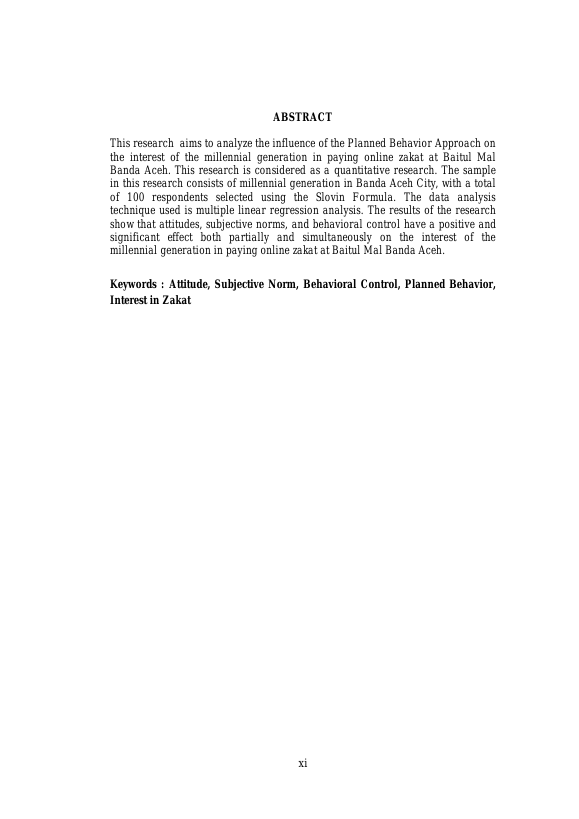 ABSTRACT

This research aims to analyze the influence of the Planned Behavior Approach on the interest of the millennial generation in paying online zakat at Baitul Mal Banda Aceh. This research is considered as a quantitative research. The sample in this research consists of millennial generation in Banda Aceh City, with a total of 100 respondents selected using the Slovin Formula. The data analysis technique used is multiple linear regression analysis. The results of the research show that attitudes, subjective norms, and behavioral control have a positive and significant effect both partially and simultaneously on the interest of the millennial generation in paying online zakat at Baitul Mal Banda Aceh.

Keywords : Attitude, Subjective Norm, Behavioral Control, Planned Behavior, Interest in Zakat

xi